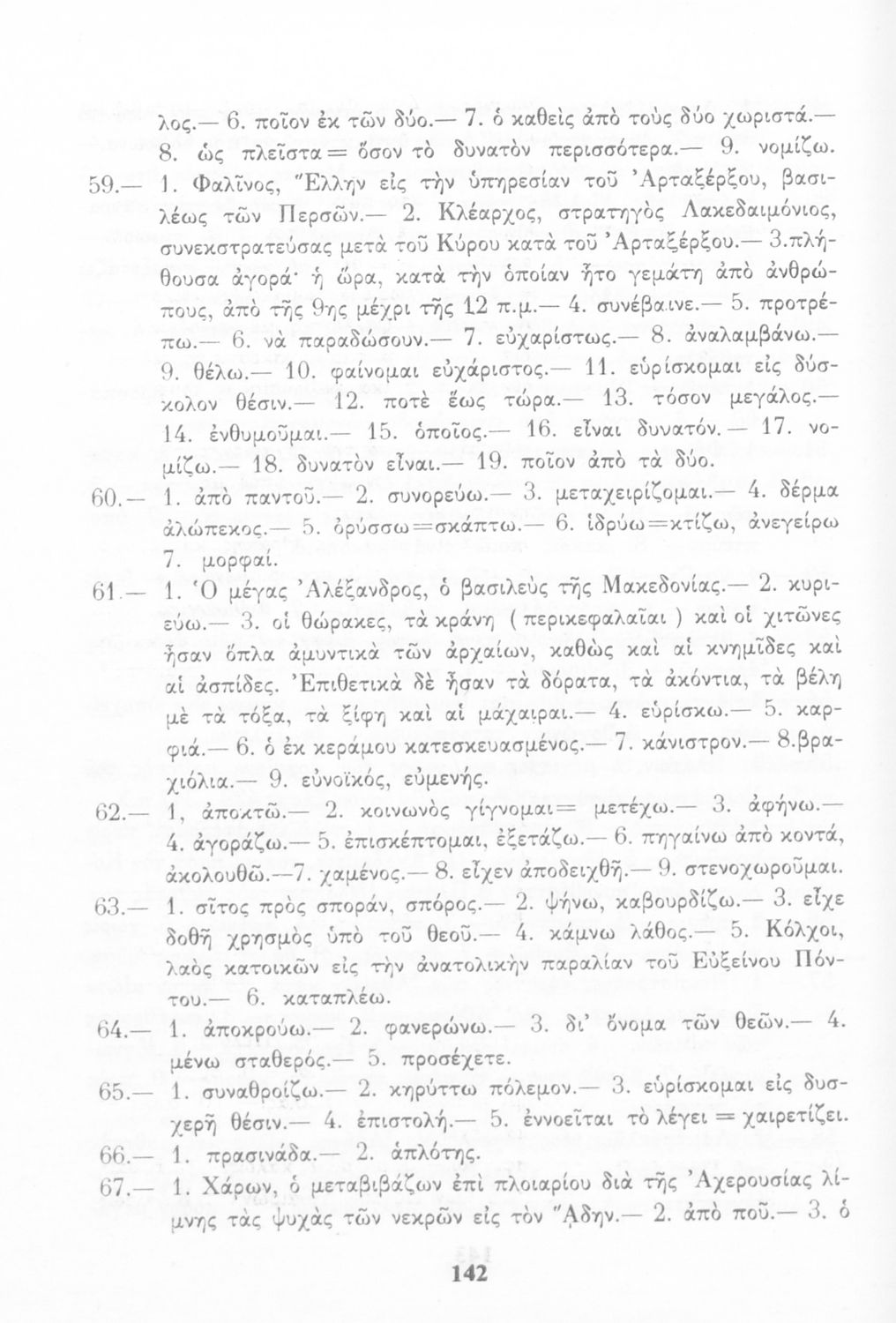 λος.— 6. ποῖον ἐκ τῶν δύο.— 7. ὁ καθεὶς ἀπὸ τοὺς δύο χωριστά.— 8. ὡς πλεῖστα = ὅσον τὸ δυνατὸν περισσότερα.— 9. νομίζω.

59.— 1. Φαλῖνος, Ἕλλην εἰς τὴν ὑπηρεσίαν τοῦ Ἀρταξέρξου, βασιλέως τῶν Περσῶν.— 2. Κλέαρχος, στρατηγὸς Λακεδαιμόνιος, συνεκστρατεύσας μετὰ τοῦ Κύρου κατὰ τοῦ Ἀρταξέρξου.— 3.πλήθουσα ἀγορά· ἡ ὥρα, κατὰ τὴν ὁποίαν ἦτο γεμάτη ἀπὸ ἀνθρώπους, ἀπὸ τῆς 9ης μέχρι τῆς 12 π.μ.— 4. συνέβαινε.— 5. προτρέπω.— 6. νὰ παραδώσουν.— 7. εὐχαρίστως.— 8. ἀναλαμβάνω.— 9. θέλω.— 10. φαίνομαι εὐχάριστος.— 11. εὑρίσκομαι εἰς δύσκολον θέσιν.— 12. ποτὲ ἕως τώρα.— 13. τόσον μεγάλος.— 14. ἐνθυμοῦμαι.— 15. ὁποῖος.— 16. εἶναι δυνατόν.— 17. νομίζω.— 18. δυνατὸν εἶναι.— 19. ποῖον ἀπὸ τὰ δύο.

60.— 1. ἀπὸ παντοῦ.— 2. συνορεύω.— 3. μεταχειρίζομαι.— 4. δέρμα ἀλώπεκος.— 5. ὀρύσσω=σκάπτω.— 6. ἱδρύω=κτίζω, ἀνεγείρω 7. μορφαί.

61.— 1. Ὁ μέγας Ἀλέξανδρος, ὁ βασιλεὺς τῆς Μακεδονίας.— 2. κυριεύω.— 3. οἱ θώρακες, τὰ κράνη ( περικεφαλαῖαι ) καὶ οἱ χιτῶνες ἦσαν ὅπλα ἀμυντικὰ τῶν ἀρχαίων, καθὼς καὶ αἱ κνημῖδες καὶ αἱ ἀσπίδες. Ἐπιθετικὰ δὲ ἦσαν τὰ δόρατα, τὰ ἀκόντια, τὰ βέλη μὲ τὰ τόξα, τὰ ξίφη καὶ αἱ μάχαιραι.— 4. εὑρίσκω.— 5. καρφιά.— 6. ὁ ἐκ κεράμου κατεσκευασμένος.— 7. κάνιστρον.— 8.βραχιόλια.— 9. εὐνοϊκός, εὐμενής.

62.— 1, ἀποκτῶ.— 2. κοινωνὸς γίγνομαι= μετέχω.— 3. ἀφήνω.— 4. ἀγοράζω.— 5. ἐπισκέπτομαι, ἐξετάζω.— 6. πηγαίνω ἀπὸ κοντά, ἀκολουθῶ.—7. χαμένος.— 8. εἶχεν ἀποδειχθῆ.— 9. στενοχωροῦμαι.

63.— 1. σῖτος πρὸς σποράν, σπόρος.— 2. ψήνω, καβουρδίζω.— 3. εἶχε δοθῆ χρησμὸς ὑπὸ τοῦ θεοῦ.— 4. κάμνω λάθος.— 5. Κόλχοι, λαὸς κατοικῶν εἰς τὴν ἀνατολικὴν παραλίαν τοῦ Εὐξείνου Πόντου.— 6. καταπλέω.

64.— 1. ἀποκρούω.— 2. φανερώνω.— 3. δι' ὄνομα τῶν θεῶν.— 4. μένω σταθερός.— 5. προσέχετε.

65.— 1. συναθροίζω.— 2. κηρύττω πόλεμον.— 3. εὑρίσκομαι εἰς δυσχερῆ θέσιν.— 4. ἐπιστολή.— 5. ἐννοεῖται τὸ λέγει = χαιρετίζει.

66.— 1. πρασινάδα.— 2. ἁπλότης.

67.— 1. Χάρων, ὁ μεταβιβάζων ἐπὶ πλοιαρίου διὰ τῆς Ἀχερουσίας λίμνης τὰς ψυχὰς τῶν νεκρῶν εἰς τὸν Ἅδην.— 2. ἀπὸ ποῦ.— 3. ὁ

142